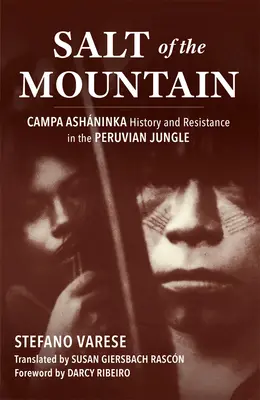 SALT of the MOUNTAIN

CAMPA ASHÁNINKA History and Resistance in the PERUVIAN JUNGLE

STEFANO VARESE

Translated by SUSAN GIERSBACH RASCÓN

Foreword by DARCY RIBEIRO